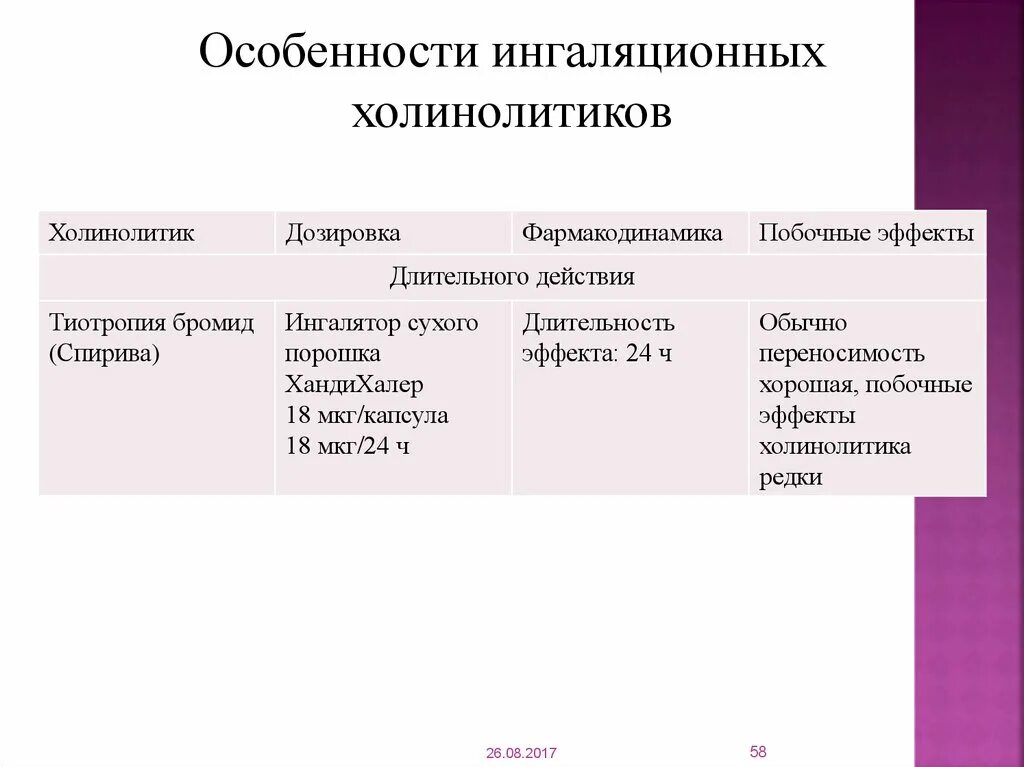 Особенности ингаляционных холинолитиков

| Холинолитик | Дозировка | Фармакодинамика | Побочные эффекты |
|---|---|---|---|
| Длительного действия | | | |
| Тиотропия бромид (Спирива) | Ингалятор сухого порошка ХандиХалер 18 мкг/капсула 18 мкг/24 ч | Длительность эффекта: 24 ч | Обычно переносимость хорошая, побочные эффекты холинолитика редки |

26.08.2017

58